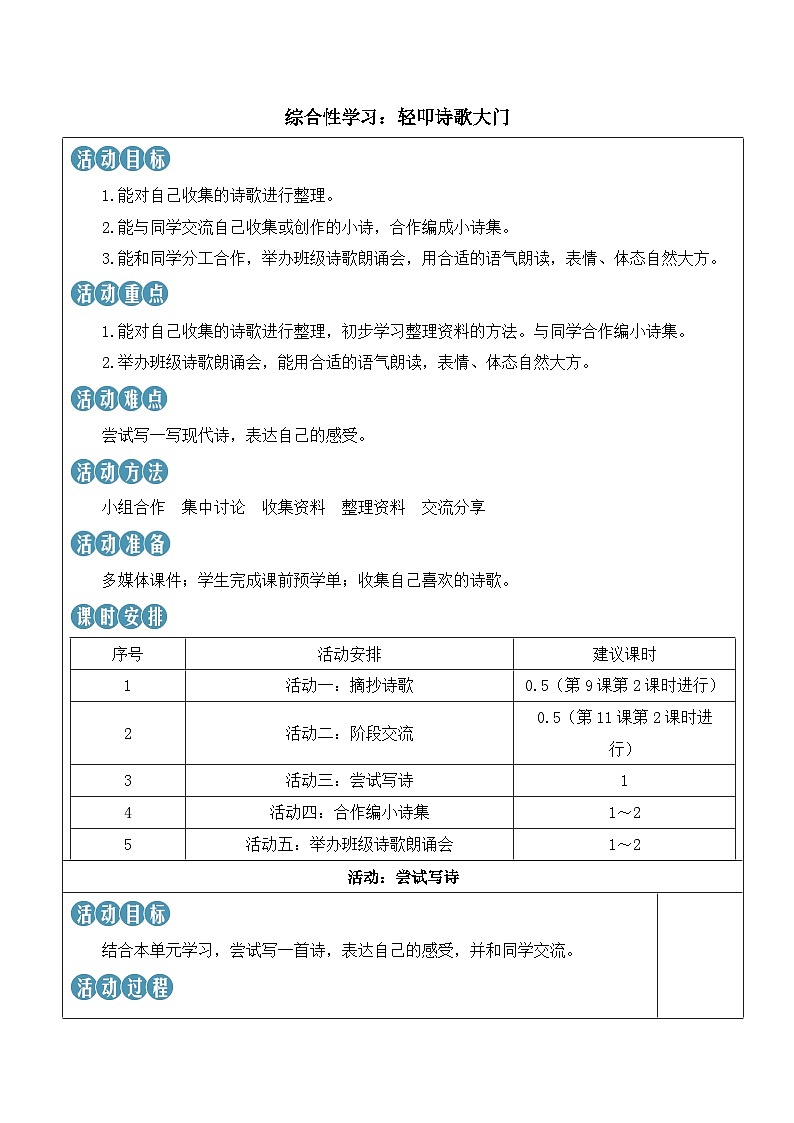 综合性学习：轻叩诗歌大门

活动目标

1.能对自己收集的诗歌进行整理。

2.能与同学交流自己收集或创作的小诗，合作编成小诗集。

3.能和同学分工合作，举办班级诗歌朗诵会，用合适的语气朗读，表情、体态自然大方。

活动重点

1.能对自己收集的诗歌进行整理，初步学习整理资料的方法。与同学合作编小诗集。

2.举办班级诗歌朗诵会，能用合适的语气朗读，表情、体态自然大方。

活动难点

尝试写一写现代诗，表达自己的感受。

活动方法

小组合作　集中讨论　收集资料　整理资料　交流分享

活动准备

多媒体课件；学生完成课前预学单；收集自己喜欢的诗歌。

课时安排

| 序号 | 活动安排 | 建议课时 |
|---|---|---|
| 1 | 活动一：摘抄诗歌 | 0.5（第9课第2课时进行） |
| 2 | 活动二：阶段交流 | 0.5（第11课第2课时进行） |
| 3 | 活动三：尝试写诗 | 1 |
| 4 | 活动四：合作编小诗集 | 1～2 |
| 5 | 活动五：举办班级诗歌朗诵会 | 1～2 |

活动：尝试写诗

活动目标

结合本单元学习，尝试写一首诗，表达自己的感受，并和同学交流。

活动过程